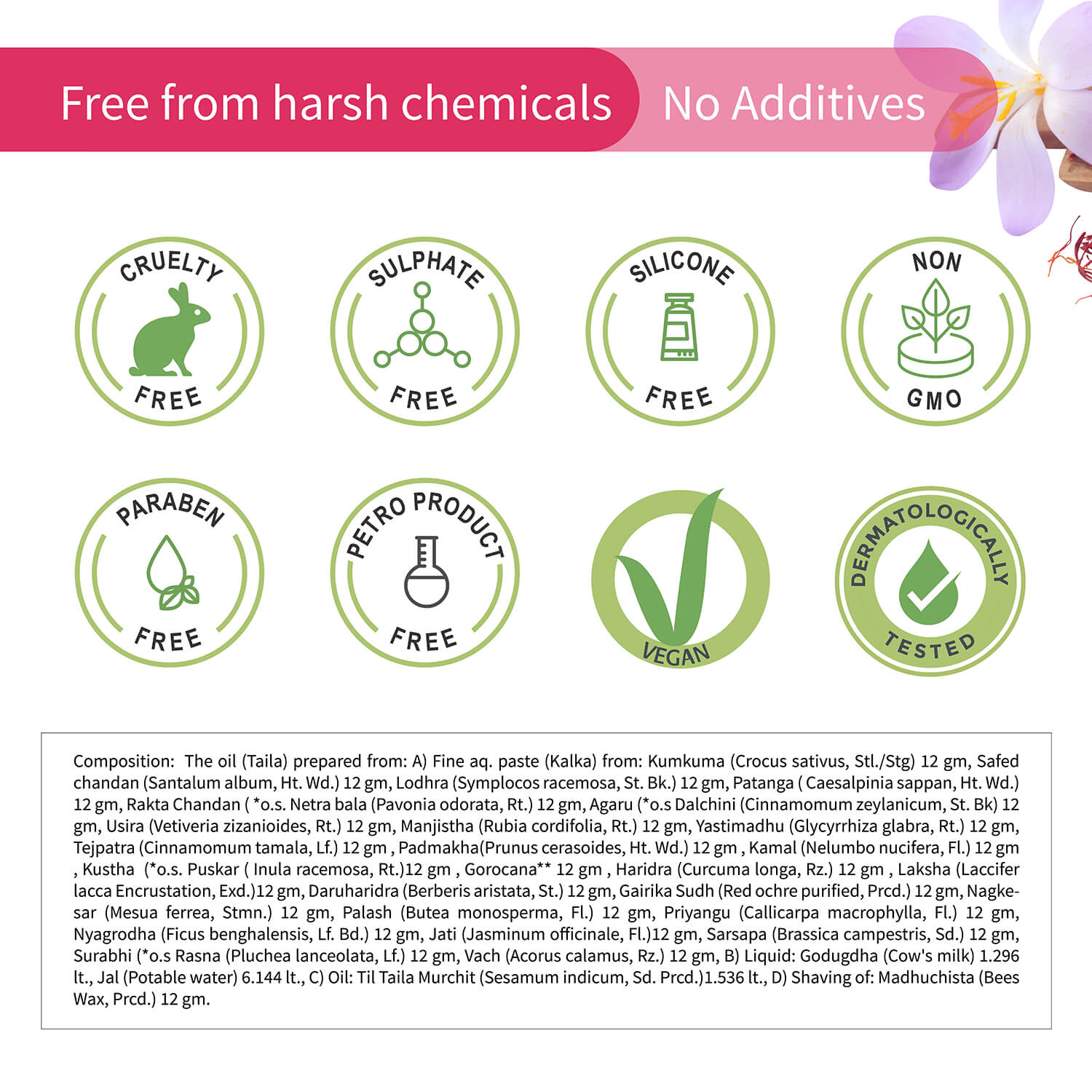 Free from harsh chemicals
No Additives

CRUELTY FREE

SULPHATE FREE

SILICONE FREE

NON GMO

PARABEN FREE

PETRO PRODUCT FREE

VEGAN

DERMATOLOGICALLY TESTED

Composition: The oil (Taila) prepared from: A) Fine aq. paste (Kalka) from: Kumkuma (Crocus sativus, Stl./Stg) 12 gm, Safed chandan (Santalum album, Ht. Wd.) 12 gm, Lodhra (Symplocos racemosa, St. Bk.) 12 gm, Patanga ( Caesalpinia sappan, Ht. Wd.) 12 gm, Rakta Chandan ( *o.s. Netra bala (Pavonia odorata, Rt.) 12 gm, Agaru (*o.s Dalchini (Cinnamomum zeylanicum, St. Bk) 12 gm, Usira (Vetiveria zizanioides, Rt.) 12 gm, Manjistha (Rubia cordifolia, Rt.) 12 gm, Yastimadhu (Glycyrrhiza glabra, Rt.) 12 gm, Tejpatra (Cinnamomum tamala, Lf.) 12 gm , Padmakha(Prunus cerasoides, Ht. Wd.) 12 gm , Kamal (Nelumbo nucifera, Fl.) 12 gm , Kustha (*o.s. Puskar ( Inula racemosa, Rt.)12 gm , Gorocana** 12 gm , Haridra (Curcuma longa, Rz.) 12 gm , Laksha (Laccifer lacca Encrustation, Exd.)12 gm, Daruharidra (Berberis aristata, St.) 12 gm, Gairika Sudh (Red ochre purified, Prcd.) 12 gm, Nagkesar (Mesua ferrea, Stmn.) 12 gm, Palash (Butea monosperma, Fl.) 12 gm, Priyangu (Callicarpa macrophylla, Fl.) 12 gm, Nyagrodha (Ficus benghalensis, Lf. Bd.) 12 gm, Jati (Jasminum officinale, Fl.)12 gm, Sarsapa (Brassica campestris, Sd.) 12 gm, Surabhi (*o.s Rasna (Pluchea lanceolata, Lf.) 12 gm, Vach (Acorus calamus, Rz.) 12 gm, B) Liquid: Godugdha (Cow's milk) 1.296 lt., Jal (Potable water) 6.144 lt., C) Oil: Til Taila Murchit (Sesamum indicum, Sd. Prcd.)1.536 lt., D) Shaving of: Madhuchista (Bees Wax, Prcd.) 12 gm.